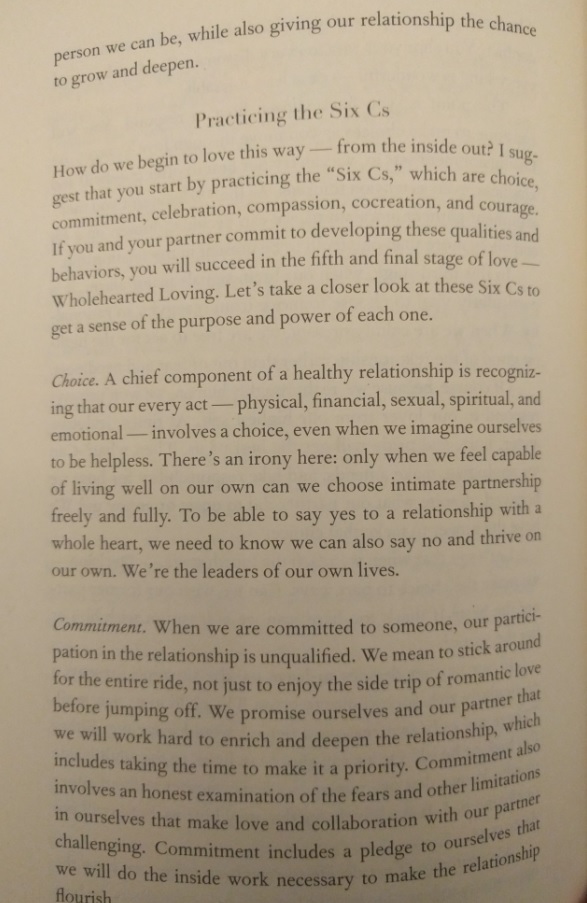 person we can be, while also giving our relationship the chance to grow and deepen.

Practicing the Six Cs

How do we begin to love this way — from the inside out? I suggest that you start by practicing the "Six Cs," which are choice, commitment, celebration, compassion, cocreation, and courage. If you and your partner commit to developing these qualities and behaviors, you will succeed in the fifth and final stage of love — Wholehearted Loving. Let's take a closer look at these Six Cs to get a sense of the purpose and power of each one.

Choice. A chief component of a healthy relationship is recognizing that our every act — physical, financial, sexual, spiritual, and emotional — involves a choice, even when we imagine ourselves to be helpless. There's an irony here: only when we feel capable of living well on our own can we choose intimate partnership freely and fully. To be able to say yes to a relationship with a whole heart, we need to know we can also say no and thrive on our own. We're the leaders of our own lives.

Commitment. When we are committed to someone, our participation in the relationship is unqualified. We mean to stick around for the entire ride, not just to enjoy the side trip of romantic love before jumping off. We promise ourselves and our partner that we will work hard to enrich and deepen the relationship, which includes taking the time to make it a priority. Commitment also involves an honest examination of the fears and other limitations in ourselves that make love and collaboration with our partner challenging. Commitment includes a pledge to ourselves that we will do the inside work necessary to make the relationship flourish